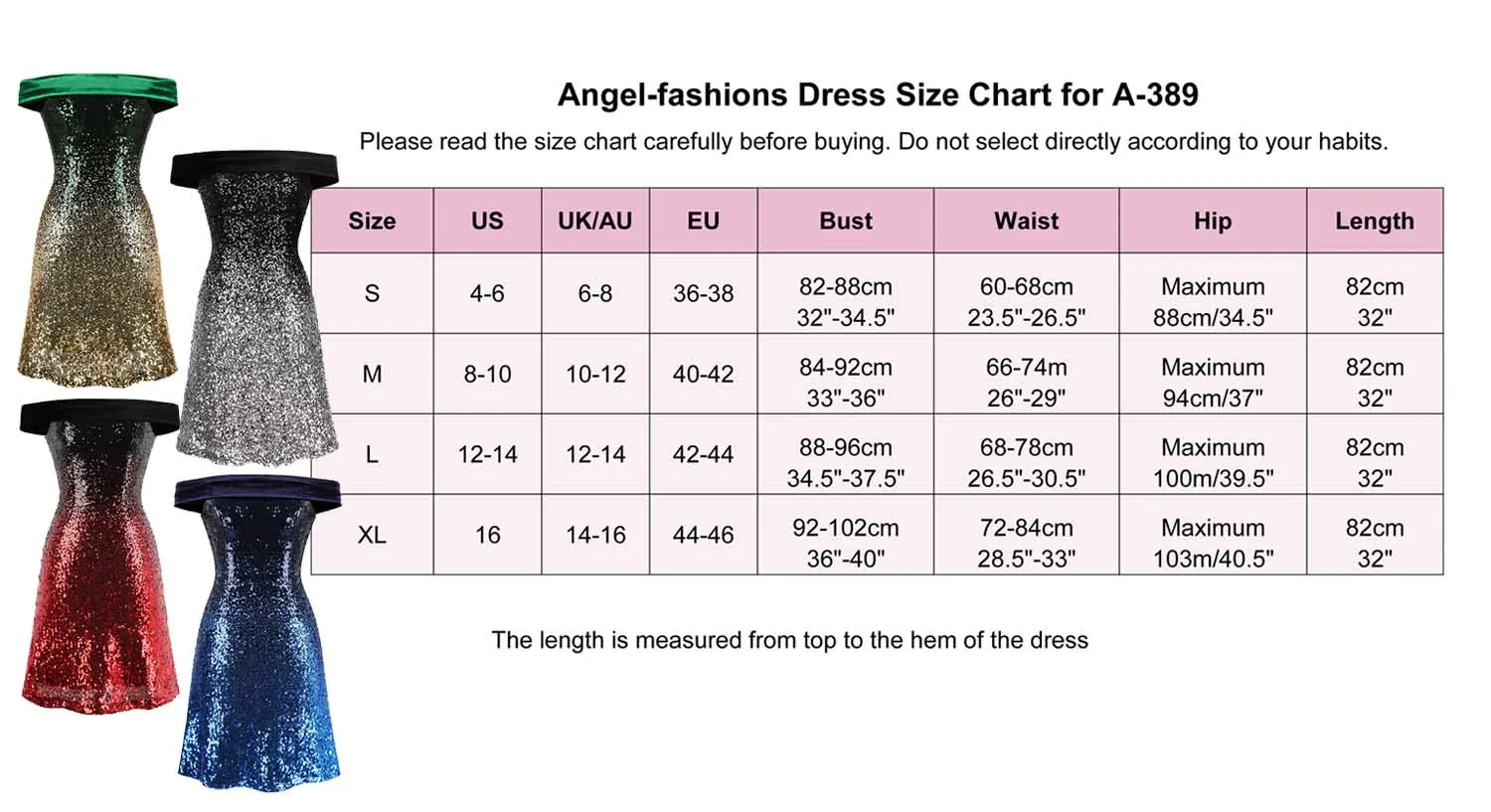 Angel-fashions Dress Size Chart for A-389

Please read the size chart carefully before buying. Do not select directly according to your habits.

| Size | US | UK/AU | EU | Bust | Waist | Hip | Length |
|---|---|---|---|---|---|---|---|
| S | 4-6 | 6-8 | 36-38 | 82-88cm 32"-34.5" | 60-68cm 23.5"-26.5" | Maximum 88cm/34.5" | 82cm 32" |
| M | 8-10 | 10-12 | 40-42 | 84-92cm 33"-36" | 66-74m 26"-29" | Maximum 94cm/37" | 82cm 32" |
| L | 12-14 | 12-14 | 42-44 | 88-96cm 34.5"-37.5" | 68-78cm 26.5"-30.5" | Maximum 100m/39.5" | 82cm 32" |
| XL | 16 | 14-16 | 44-46 | 92-102cm 36"-40" | 72-84cm 28.5"-33" | Maximum 103m/40.5" | 82cm 32" |

The length is measured from top to the hem of the dress